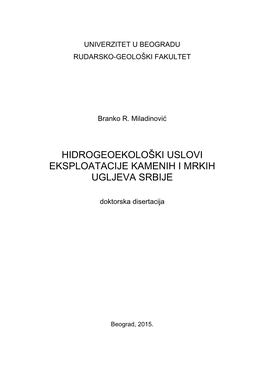 UNIVERZITET U BEOGRADU

RUDARSKO-GEOLOŠKI FAKULTET

Branko R. Miladinović

HIDROGEOEKOLOŠKI USLOVI EKSPLOATACIJE KAMENIH I MRKIH UGLJEVA SRBIJE

doktorska disertacija

Beograd, 2015.